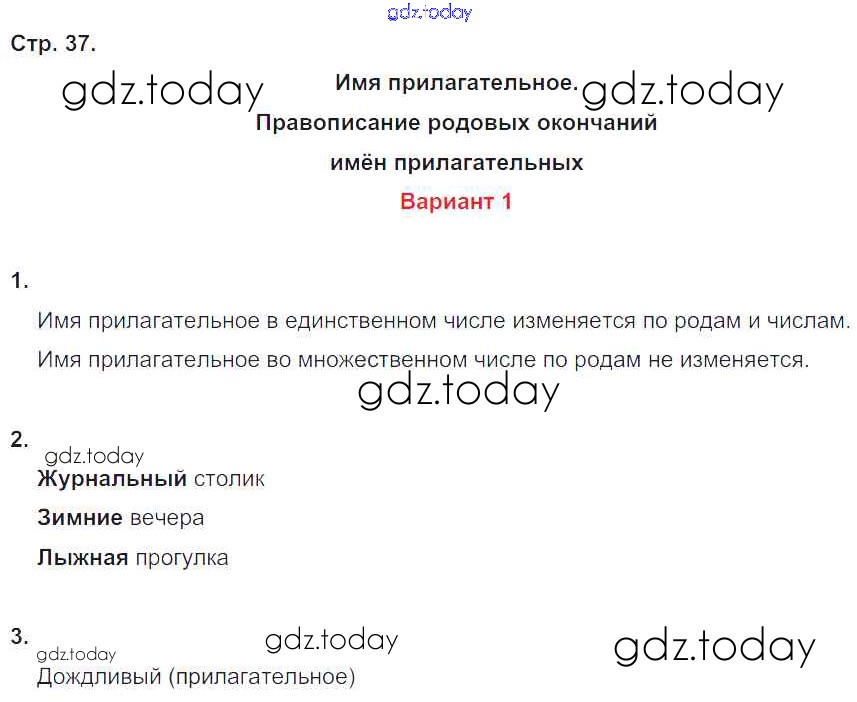 Стр. 37.

Имя прилагательное.

Правописание родовых окончаний имён прилагательных

Вариант 1

1.

Имя прилагательное в единственном числе изменяется по родам и числам.

Имя прилагательное во множественном числе по родам не изменяется.

2.

Журнальный столик

Зимние вечера

Лыжная прогулка

3.

Дождливый (прилагательное)

gdz.today